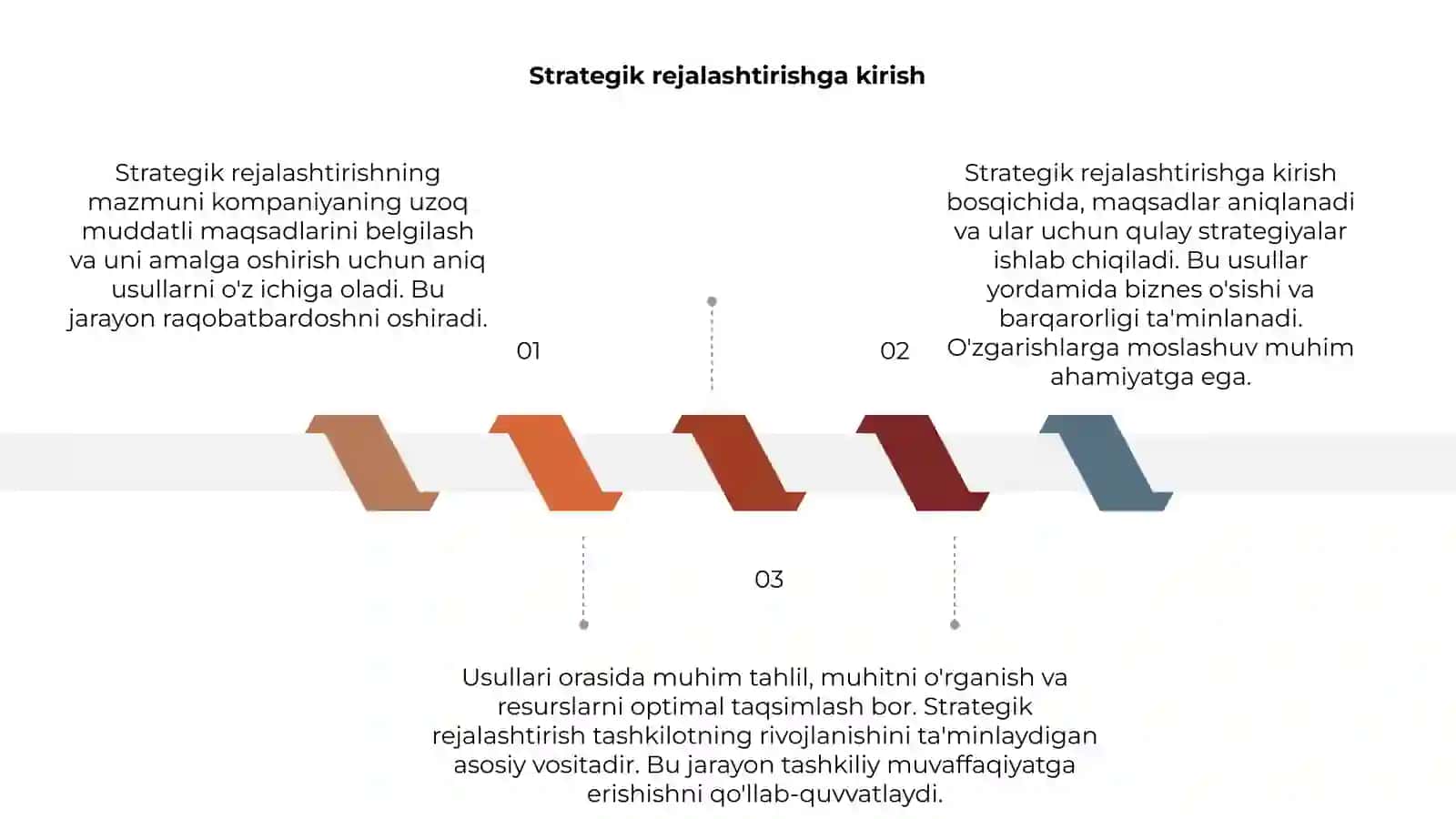 Strategik rejalashtirishga kirish

Strategik rejalashtirishning mazmuni kompaniyaning uzoq muddatli maqsadlarini belgilash va uni amalga oshirish uchun aniq usullarni o'z ichiga oladi. Bu jarayon raqobatbardoshni oshiradi.

01

02

Strategik rejalashtirishga kirish bosqichida, maqsadlar aniqlanadi va ular uchun qulay strategiyalar ishlab chiqiladi. Bu usullar yordamida biznes o'sishi va barqarorligi ta'minlanadi. O'zgarishlarga moslashuv muhim ahamiyatga ega.

03

Usullari orasida muhim tahlil, muhitni o'rganish va resurslarni optimal taqsimlash bor. Strategik rejalashtirish tashkilotning rivojlanishini ta'minlaydigan asosiy vositadir. Bu jarayon tashkiliy muvaffaqiyatga erishishni qo'llab-quvvatlaydi.